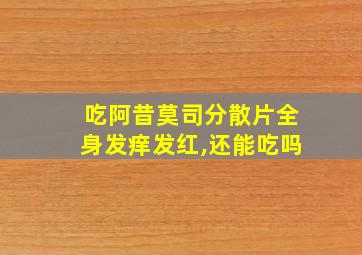 吃阿昔莫司分散片全身发痒发红,还能吃吗